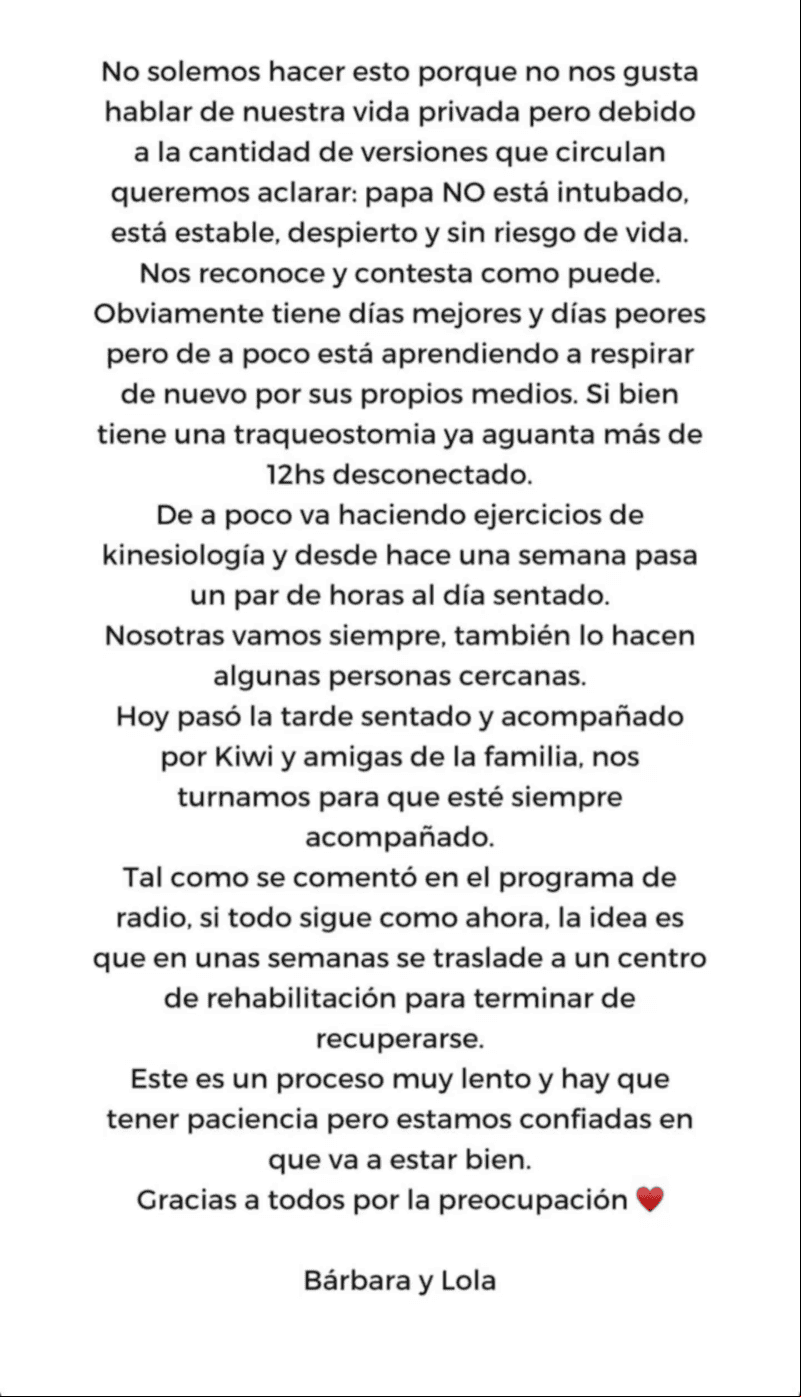 No solemos hacer esto porque no nos gusta hablar de nuestra vida privada pero debido a la cantidad de versiones que circulan queremos aclarar: papa NO está intubado, está estable, despierto y sin riesgo de vida.
Nos reconoce y contesta como puede.
Obviamente tiene días mejores y días peores pero de a poco está aprendiendo a respirar de nuevo por sus propios medios. Si bien tiene una traqueostomia ya aguanta más de 12hs desconectado.
De a poco va haciendo ejercicios de kinesiología y desde hace una semana pasa un par de horas al día sentado.
Nosotras vamos siempre, también lo hacen algunas personas cercanas.
Hoy pasó la tarde sentado y acompañado por Kiwi y amigas de la familia, nos turnamos para que esté siempre acompañado.
Tal como se comentó en el programa de radio, si todo sigue como ahora, la idea es que en unas semanas se traslade a un centro de rehabilitación para terminar de recuperarse.
Este es un proceso muy lento y hay que tener paciencia pero estamos confiadas en que va a estar bien.
Gracias a todos por la preocupación ❤️

Bárbara y Lola